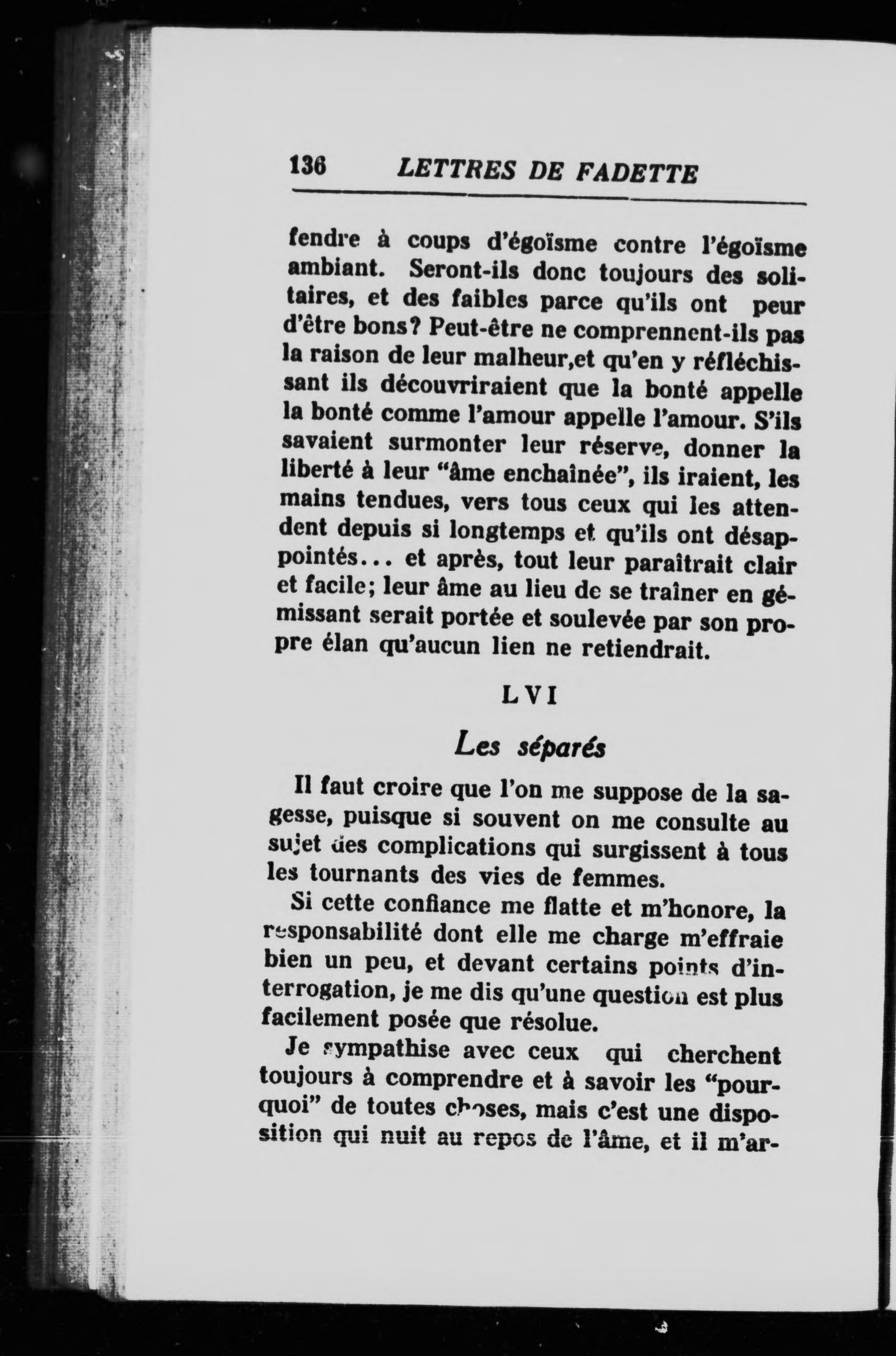 136 LETTRES DE FADETTE

fendre à coups d'égoïsme contre l'égoïsme ambiant. Seront-ils donc toujours des solitaires, et des faibles parce qu'ils ont peur d'être bons? Peut-être ne comprennent-ils pas la raison de leur malheur,et qu'en y réfléchissant ils découvriraient que la bonté appelle la bonté comme l'amour appelle l'amour. S'ils savaient surmonter leur réserve, donner la liberté à leur "âme enchaînée", ils iraient, les mains tendues, vers tous ceux qui les attendent depuis si longtemps et qu'ils ont désappointés... et après, tout leur paraîtrait clair et facile; leur âme au lieu de se traîner en gémissant serait portée et soulevée par son propre élan qu'aucun lien ne retiendrait.

LVI

Les séparés

Il faut croire que l'on me suppose de la sagesse, puisque si souvent on me consulte au sujet des complications qui surgissent à tous les tournants des vies de femmes.

Si cette confiance me flatte et m'honore, la responsabilité dont elle me charge m'effraie bien un peu, et devant certains points d'interrogation, je me dis qu'une question est plus facilement posée que résolue.

Je sympathise avec ceux qui cherchent toujours à comprendre et à savoir les "pourquoi" de toutes choses, mais c'est une disposition qui nuit au repos de l'âme, et il m'ar-